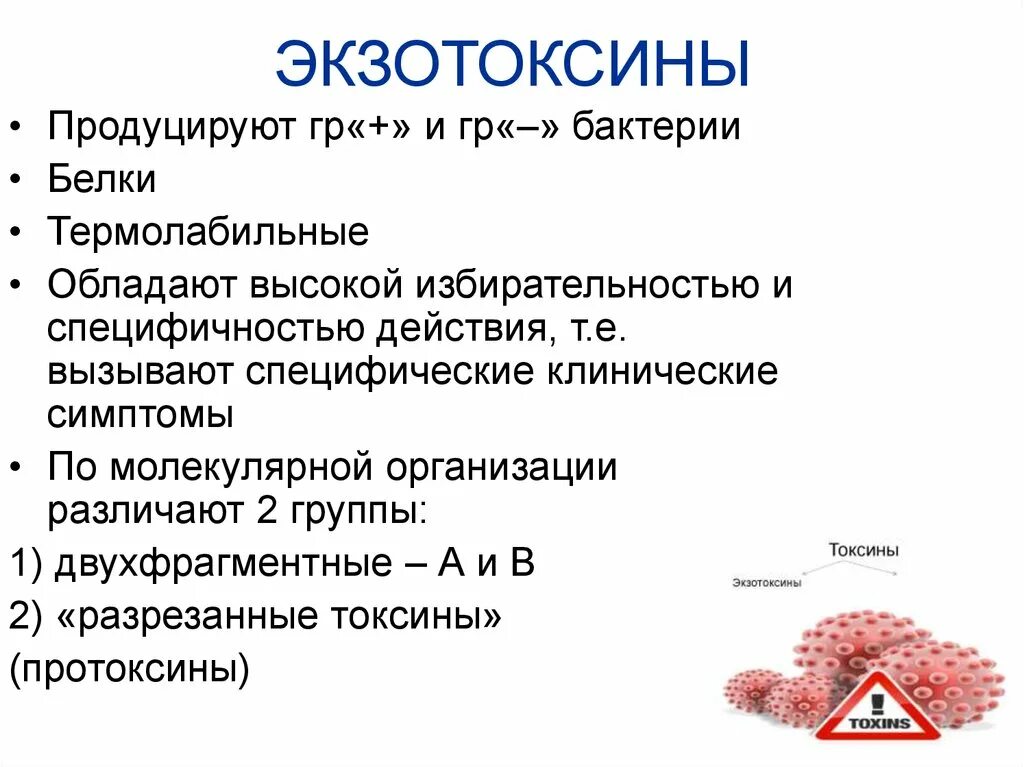 ЭКЗОТОКСИНЫ

• Продуцируют гр«+» и гр«–» бактерии

• Белки

• Термолабильные

• Обладают высокой избирательностью и специфичностью действия, т.е. вызывают специфические клинические симптомы

• По молекулярной организации различают 2 группы:

1) двухфрагментные – А и В

2) «разрезанные токсины» (протоксины)

Токсины

Экзотоксины

TOXINS